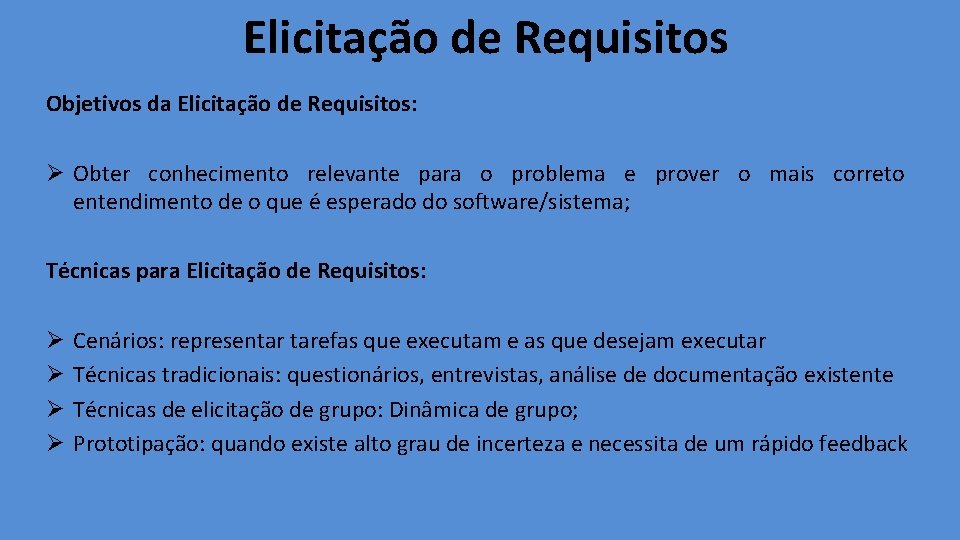 Elicitação de Requisitos

Objetivos da Elicitação de Requisitos:

➢ Obter conhecimento relevante para o problema e prover o mais correto entendimento de o que é esperado do software/sistema;

Técnicas para Elicitação de Requisitos:

➢ Cenários: representar tarefas que executam e as que desejam executar
➢ Técnicas tradicionais: questionários, entrevistas, análise de documentação existente
➢ Técnicas de elicitação de grupo: Dinâmica de grupo;
➢ Prototipação: quando existe alto grau de incerteza e necessita de um rápido feedback